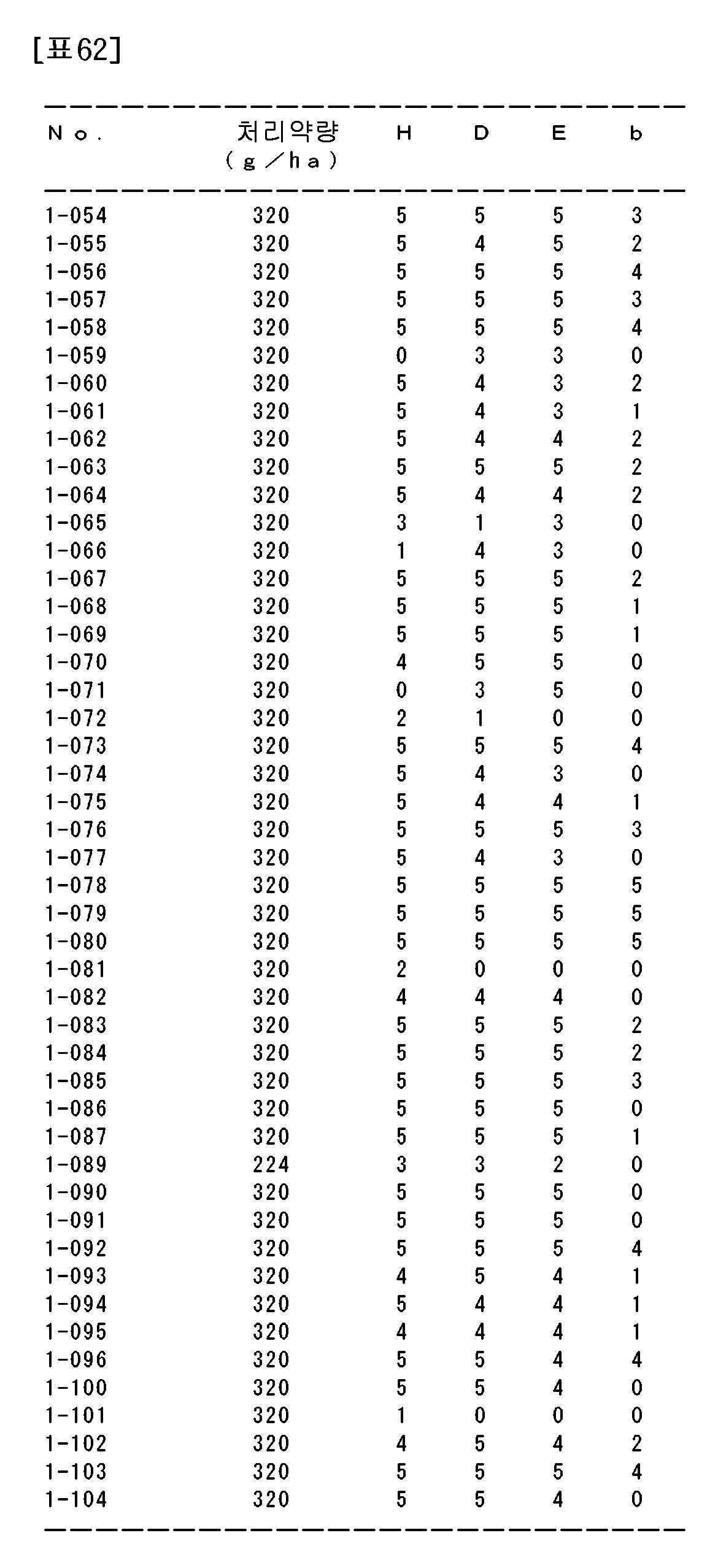 [표62]

| No. | 처리약량 (g/ha) | H | D | E | b |
|---|---|---|---|---|---|
| 1-054 | 320 | 5 | 5 | 5 | 3 |
| 1-055 | 320 | 5 | 4 | 5 | 2 |
| 1-056 | 320 | 5 | 5 | 5 | 4 |
| 1-057 | 320 | 5 | 5 | 5 | 3 |
| 1-058 | 320 | 5 | 5 | 5 | 4 |
| 1-059 | 320 | 0 | 3 | 3 | 0 |
| 1-060 | 320 | 5 | 4 | 3 | 2 |
| 1-061 | 320 | 5 | 4 | 3 | 1 |
| 1-062 | 320 | 5 | 4 | 4 | 2 |
| 1-063 | 320 | 5 | 5 | 5 | 2 |
| 1-064 | 320 | 5 | 4 | 4 | 2 |
| 1-065 | 320 | 3 | 1 | 3 | 0 |
| 1-066 | 320 | 1 | 4 | 3 | 0 |
| 1-067 | 320 | 5 | 5 | 5 | 2 |
| 1-068 | 320 | 5 | 5 | 5 | 1 |
| 1-069 | 320 | 5 | 5 | 5 | 1 |
| 1-070 | 320 | 4 | 5 | 5 | 0 |
| 1-071 | 320 | 0 | 3 | 5 | 0 |
| 1-072 | 320 | 2 | 1 | 0 | 0 |
| 1-073 | 320 | 5 | 5 | 5 | 4 |
| 1-074 | 320 | 5 | 4 | 3 | 0 |
| 1-075 | 320 | 5 | 4 | 4 | 1 |
| 1-076 | 320 | 5 | 5 | 5 | 3 |
| 1-077 | 320 | 5 | 4 | 3 | 0 |
| 1-078 | 320 | 5 | 5 | 5 | 5 |
| 1-079 | 320 | 5 | 5 | 5 | 5 |
| 1-080 | 320 | 5 | 5 | 5 | 5 |
| 1-081 | 320 | 2 | 0 | 0 | 0 |
| 1-082 | 320 | 4 | 4 | 4 | 0 |
| 1-083 | 320 | 5 | 5 | 5 | 2 |
| 1-084 | 320 | 5 | 5 | 5 | 2 |
| 1-085 | 320 | 5 | 5 | 5 | 3 |
| 1-086 | 320 | 5 | 5 | 5 | 0 |
| 1-087 | 320 | 5 | 5 | 5 | 1 |
| 1-089 | 224 | 3 | 3 | 2 | 0 |
| 1-090 | 320 | 5 | 5 | 5 | 0 |
| 1-091 | 320 | 5 | 5 | 5 | 0 |
| 1-092 | 320 | 5 | 5 | 5 | 4 |
| 1-093 | 320 | 4 | 5 | 4 | 1 |
| 1-094 | 320 | 5 | 4 | 4 | 1 |
| 1-095 | 320 | 4 | 4 | 4 | 1 |
| 1-096 | 320 | 5 | 5 | 4 | 4 |
| 1-100 | 320 | 5 | 5 | 4 | 0 |
| 1-101 | 320 | 1 | 0 | 0 | 0 |
| 1-102 | 320 | 4 | 5 | 4 | 2 |
| 1-103 | 320 | 5 | 5 | 5 | 4 |
| 1-104 | 320 | 5 | 5 | 4 | 0 |